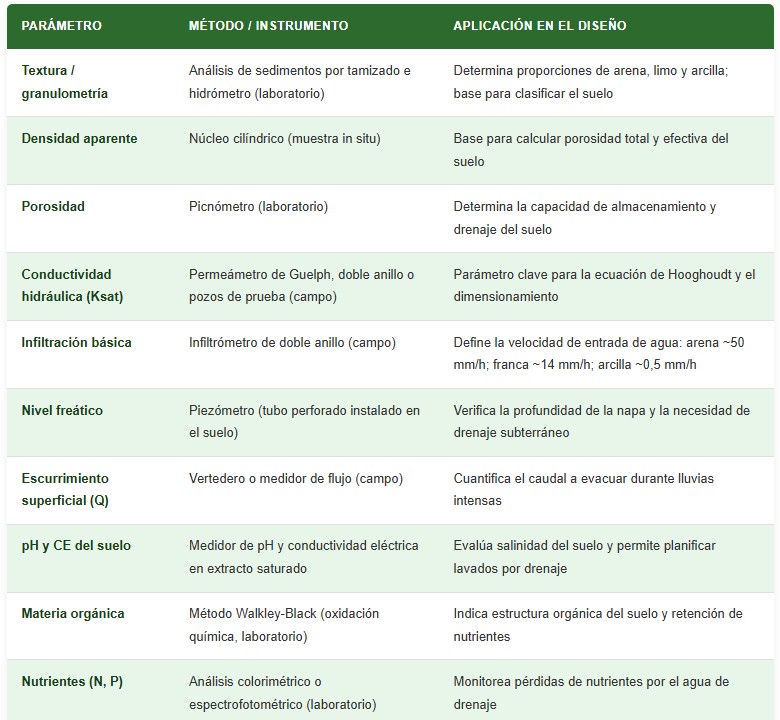 | PARÁMETRO | MÉTODO / INSTRUMENTO | APLICACIÓN EN EL DISEÑO |
|---|---|---|
| Textura / granulometría | Análisis de sedimentos por tamizado e hidrómetro (laboratorio) | Determina proporciones de arena, limo y arcilla; base para clasificar el suelo |
| Densidad aparente | Núcleo cilíndrico (muestra in situ) | Base para calcular porosidad total y efectiva del suelo |
| Porosidad | Picnómetro (laboratorio) | Determina la capacidad de almacenamiento y drenaje del suelo |
| Conductividad hidráulica (Ksat) | Permeámetro de Guelph, doble anillo o pozos de prueba (campo) | Parámetro clave para la ecuación de Hooghoudt y el dimensionamiento |
| Infiltración básica | Infiltrómetro de doble anillo (campo) | Define la velocidad de entrada de agua: arena ~50 mm/h; franca ~14 mm/h; arcilla ~0,5 mm/h |
| Nivel freático | Piezómetro (tubo perforado instalado en el suelo) | Verifica la profundidad de la napa y la necesidad de drenaje subterráneo |
| Escurrimiento superficial (Q) | Vertedero o medidor de flujo (campo) | Cuantifica el caudal a evacuar durante lluvias intensas |
| pH y CE del suelo | Medidor de pH y conductividad eléctrica en extracto saturado | Evalúa salinidad del suelo y permite planificar lavados por drenaje |
| Materia orgánica | Método Walkley-Black (oxidación química, laboratorio) | Indica estructura orgánica del suelo y retención de nutrientes |
| Nutrientes (N, P) | Análisis colorimétrico o espectrofotométrico (laboratorio) | Monitorea pérdidas de nutrientes por el agua de drenaje |